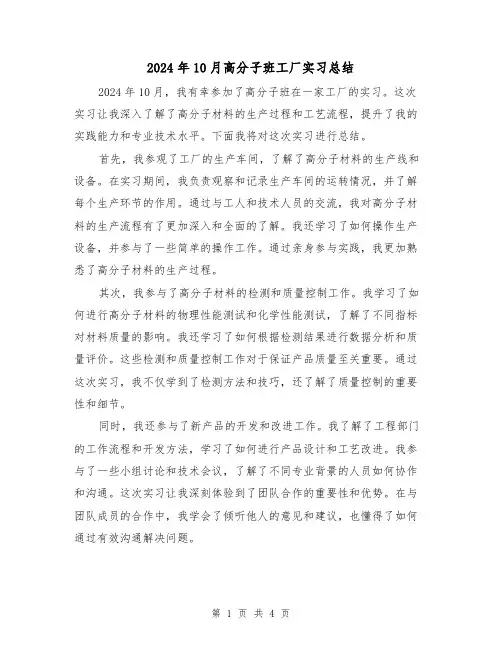 2024年10月高分子班工厂实习总结

2024年10月，我有幸参加了高分子班在一家工厂的实习。这次实习让我深入了解了高分子材料的生产过程和工艺流程，提升了我的实践能力和专业技术水平。下面我将对这次实习进行总结。

首先，我参观了工厂的生产车间，了解了高分子材料的生产线和设备。在实习期间，我负责观察和记录生产车间的运转情况，并了解每个生产环节的作用。通过与工人和技术人员的交流，我对高分子材料的生产流程有了更加深入和全面的了解。我还学习了如何操作生产设备，并参与了一些简单的操作工作。通过亲身参与实践，我更加熟悉了高分子材料的生产过程。

其次，我参与了高分子材料的检测和质量控制工作。我学习了如何进行高分子材料的物理性能测试和化学性能测试，了解了不同指标对材料质量的影响。我还学习了如何根据检测结果进行数据分析和质量评价。这些检测和质量控制工作对于保证产品质量至关重要。通过这次实习，我不仅学到了检测方法和技巧，还了解了质量控制的重要性和细节。

同时，我还参与了新产品的开发和改进工作。我了解了工程部门的工作流程和开发方法，学习了如何进行产品设计和工艺改进。我参与了一些小组讨论和技术会议，了解了不同专业背景的人员如何协作和沟通。这次实习让我深刻体验到了团队合作的重要性和优势。在与团队成员的合作中，我学会了倾听他人的意见和建议，也懂得了如何通过有效沟通解决问题。

第 1 页 共 4 页